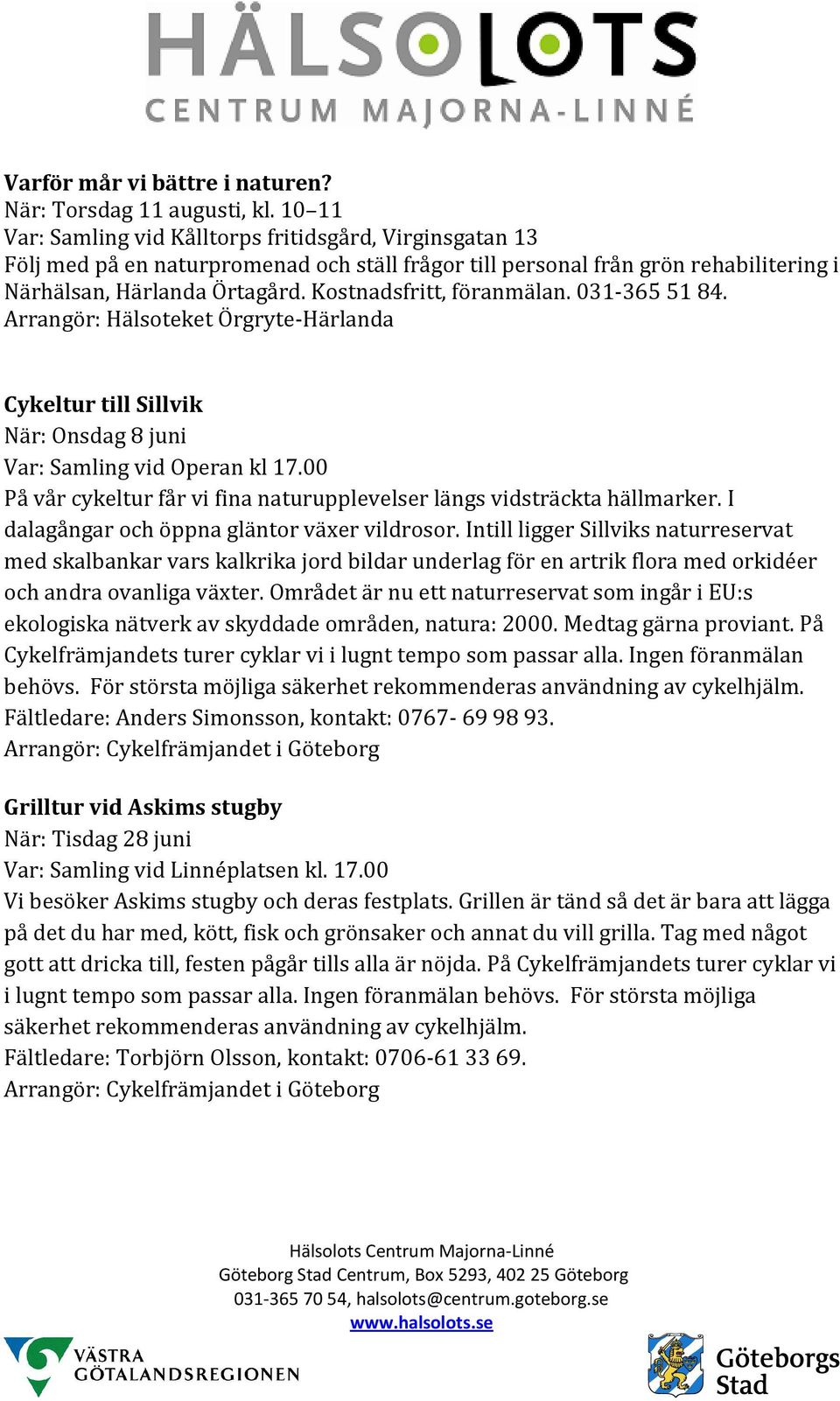 HÄLSOLOTS
CENTRUM MAJORNA-LINNÉ

**Varför mår vi bättre i naturen?**
När: Torsdag 11 augusti, kl. 10–11
Var: Samling vid Kålltorps fritidsgård, Virginsgatan 13
Följ med på en naturpromenad och ställ frågor till personal från grön rehabilitering i Närhälsan, Härlanda Örtagård. Kostnadsfritt, föranmälan. 031-365 51 84.
Arrangör: Hälsoteket Örgryte-Härlanda

**Cykeltur till Sillvik**
När: Onsdag 8 juni
Var: Samling vid Operan kl 17.00
På vår cykeltur får vi fina naturupplevelser längs vidsträckta hällmarker. I dalagångar och öppna gläntor växer vildrosor. Intill ligger Sillviks naturreservat med skalbankar vars kalkrika jord bildar underlag för en artrik flora med orkidéer och andra ovanliga växter. Området är nu ett naturreservat som ingår i EU:s ekologiska nätverk av skyddade områden, natura: 2000. Medtag gärna proviant. På Cykelfrämjandets turer cyklar vi i lugnt tempo som passar alla. Ingen föranmälan behövs. För största möjliga säkerhet rekommenderas användning av cykelhjälm.
Fältledare: Anders Simonsson, kontakt: 0767- 69 98 93.
Arrangör: Cykelfrämjandet i Göteborg

**Grilltur vid Askims stugby**
När: Tisdag 28 juni
Var: Samling vid Linnéplatsen kl. 17.00
Vi besöker Askims stugby och deras festplats. Grillen är tänd så det är bara att lägga på det du har med, kött, fisk och grönsaker och annat du vill grilla. Tag med något gott att dricka till, festen pågår tills alla är nöjda. På Cykelfrämjandets turer cyklar vi i lugnt tempo som passar alla. Ingen föranmälan behövs. För största möjliga säkerhet rekommenderas användning av cykelhjälm.
Fältledare: Torbjörn Olsson, kontakt: 0706-61 33 69.
Arrangör: Cykelfrämjandet i Göteborg

Hälsolots Centrum Majorna-Linné
Göteborg Stad Centrum, Box 5293, 402 25 Göteborg
031-365 70 54, halsolots@centrum.goteborg.se
www.halsolots.se

VÄSTRA GÖTALANDSREGIONEN

Göteborgs Stad